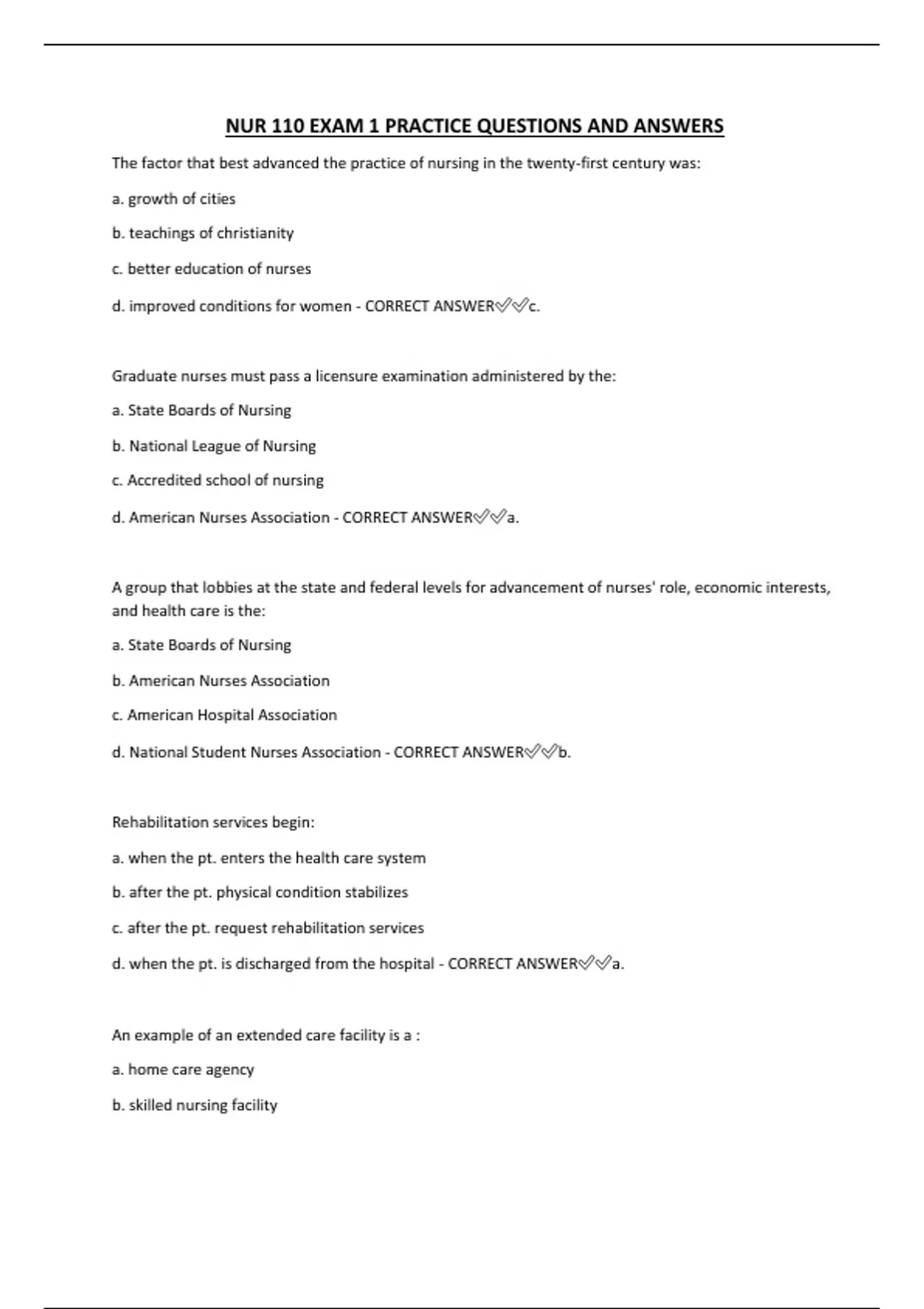 NUR 110 EXAM 1 PRACTICE QUESTIONS AND ANSWERS

The factor that best advanced the practice of nursing in the twenty-first century was:

a. growth of cities

b. teachings of christianity

c. better education of nurses

d. improved conditions for women - CORRECT ANSWER✅✅c.

Graduate nurses must pass a licensure examination administered by the:

a. State Boards of Nursing

b. National League of Nursing

c. Accredited school of nursing

d. American Nurses Association - CORRECT ANSWER✅✅a.

A group that lobbies at the state and federal levels for advancement of nurses' role, economic interests, and health care is the:

a. State Boards of Nursing

b. American Nurses Association

c. American Hospital Association

d. National Student Nurses Association - CORRECT ANSWER✅✅b.

Rehabilitation services begin:

a. when the pt. enters the health care system

b. after the pt. physical condition stabilizes

c. after the pt. request rehabilitation services

d. when the pt. is discharged from the hospital - CORRECT ANSWER✅✅a.

An example of an extended care facility is a :

a. home care agency

b. skilled nursing facility